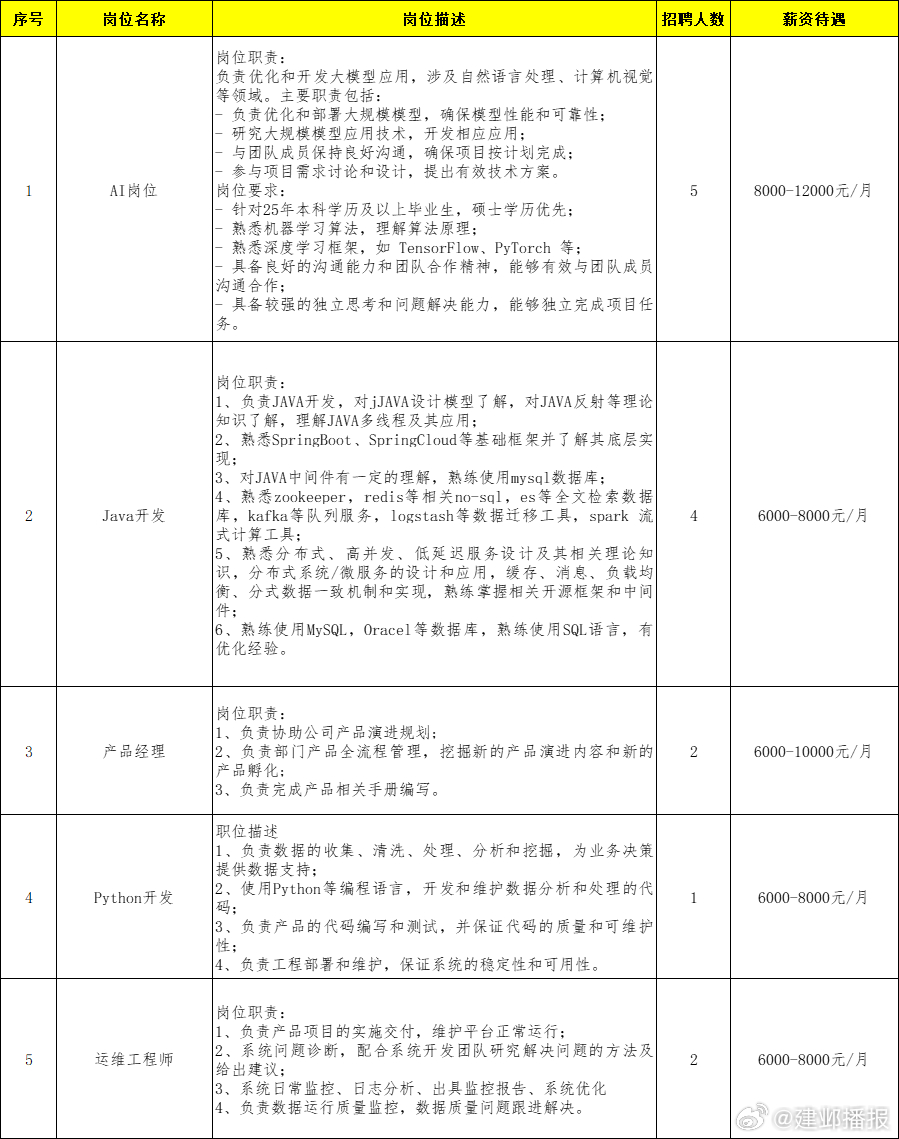 | 序号 | 岗位名称 | 岗位描述 | 招聘人数 | 薪资待遇 |
|---|---|---|---|---|
| 1 | AI岗位 | 岗位职责：<br>负责优化和开发大模型应用，涉及自然语言处理、计算机视觉等领域。主要职责包括：<br>- 负责优化和部署大规模模型，确保模型性能和可靠性；<br>- 研究大规模模型应用技术，开发相应应用；<br>- 与团队成员保持良好沟通，确保项目按计划完成；<br>- 参与项目需求讨论和设计，提出有效技术方案。<br>岗位要求：<br>- 针对25年本科学历及以上毕业生，硕士学历优先；<br>- 熟悉机器学习算法，理解算法原理；<br>- 熟悉深度学习框架，如 TensorFlow、PyTorch 等；<br>- 具备良好的沟通能力和团队合作精神，能够有效与团队成员沟通合作；<br>- 具备较强的独立思考和问题解决能力，能够独立完成项目任务。 | 5 | 8000-12000元/月 |
| 2 | Java开发 | 岗位职责：<br>1、负责JAVA开发，对jJAVA设计模型了解，对JAVA反射等理论知识了解，理解JAVA多线程及其应用；<br>2、熟悉SpringBoot、SpringCloud等基础框架并了解其底层实现；<br>3、对JAVA中间件有一定的理解，熟练使用mysql数据库；<br>4、熟悉zookeeper，redis等相关no-sql，es等全文检索数据库，kafka等队列服务，logstash等数据迁移工具，spark 流式计算工具；<br>5、熟悉分布式、高并发、低延迟服务设计及其相关理论知识，分布式系统/微服务的设计和应用，缓存、消息、负载均衡、分式数据一致机制和实现，熟练掌握相关开源框架和中间件；<br>6、熟练使用MySQL，Oracel等数据库，熟练使用SQL语言，有优化经验。 | 4 | 6000-8000元/月 |
| 3 | 产品经理 | 岗位职责：<br>1、负责协助公司产品演进规划；<br>2、负责部门产品全流程管理，挖掘新的产品演进内容和新的产品孵化；<br>3、负责完成产品相关手册编写。 | 2 | 6000-10000元/月 |
| 4 | Python开发 | 职位描述<br>1、负责数据的收集、清洗、处理、分析和挖掘，为业务决策提供数据支持；<br>2、使用Python等编程语言，开发和维护数据分析和处理的代码；<br>3、负责产品的代码编写和测试，并保证代码的质量和可维护性；<br>4、负责工程部署和维护，保证系统的稳定性和可用性。 | 1 | 6000-8000元/月 |
| 5 | 运维工程师 | 岗位职责：<br>1、负责产品项目的实施交付，维护平台正常运行；<br>2、系统问题诊断，配合系统开发团队研究解决问题的方法及给出建议；<br>3、系统日常监控、日志分析、出具监控报告、系统优化<br>4、负责数据运行质量监控，数据质量问题跟进解决。 | 2 | 6000-8000元/月 |

@建邺播报